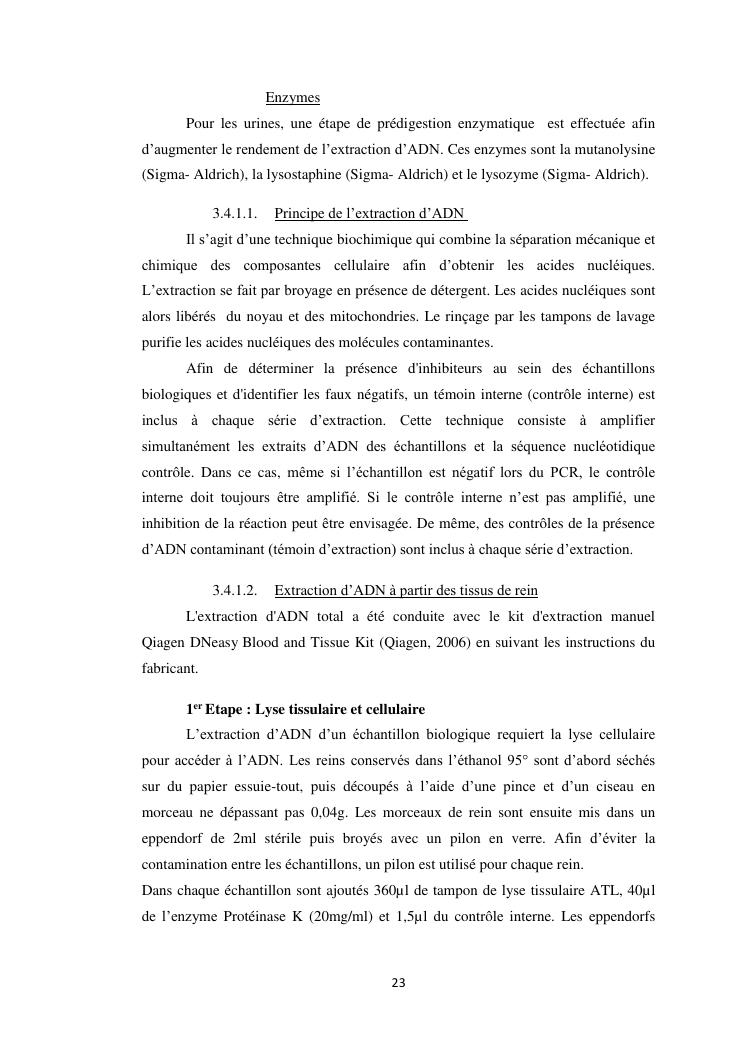 Enzymes

Pour les urines, une étape de prédigestion enzymatique est effectuée afin d'augmenter le rendement de l'extraction d'ADN. Ces enzymes sont la mutanolysine (Sigma- Aldrich), la lysostaphine (Sigma- Aldrich) et le lysozyme (Sigma- Aldrich).

3.4.1.1. Principe de l'extraction d'ADN

Il s'agit d'une technique biochimique qui combine la séparation mécanique et chimique des composantes cellulaire afin d'obtenir les acides nucléiques. L'extraction se fait par broyage en présence de détergent. Les acides nucléiques sont alors libérés du noyau et des mitochondries. Le rinçage par les tampons de lavage purifie les acides nucléiques des molécules contaminantes.

Afin de déterminer la présence d'inhibiteurs au sein des échantillons biologiques et d'identifier les faux négatifs, un témoin interne (contrôle interne) est inclus à chaque série d'extraction. Cette technique consiste à amplifier simultanément les extraits d'ADN des échantillons et la séquence nucléotidique contrôle. Dans ce cas, même si l'échantillon est négatif lors du PCR, le contrôle interne doit toujours être amplifié. Si le contrôle interne n'est pas amplifié, une inhibition de la réaction peut être envisagée. De même, des contrôles de la présence d'ADN contaminant (témoin d'extraction) sont inclus à chaque série d'extraction.

3.4.1.2. Extraction d'ADN à partir des tissus de rein

L'extraction d'ADN total a été conduite avec le kit d'extraction manuel Qiagen DNeasy Blood and Tissue Kit (Qiagen, 2006) en suivant les instructions du fabricant.

1$^{er}$ Etape : Lyse tissulaire et cellulaire

L'extraction d'ADN d'un échantillon biologique requiert la lyse cellulaire pour accéder à l'ADN. Les reins conservés dans l'éthanol 95° sont d'abord séchés sur du papier essuie-tout, puis découpés à l'aide d'une pince et d'un ciseau en morceau ne dépassant pas 0,04g. Les morceaux de rein sont ensuite mis dans un eppendorf de 2ml stérile puis broyés avec un pilon en verre. Afin d'éviter la contamination entre les échantillons, un pilon est utilisé pour chaque rein.
Dans chaque échantillon sont ajoutés 360µl de tampon de lyse tissulaire ATL, 40µl de l'enzyme Protéinase K (20mg/ml) et 1,5µl du contrôle interne. Les eppendorfs

23